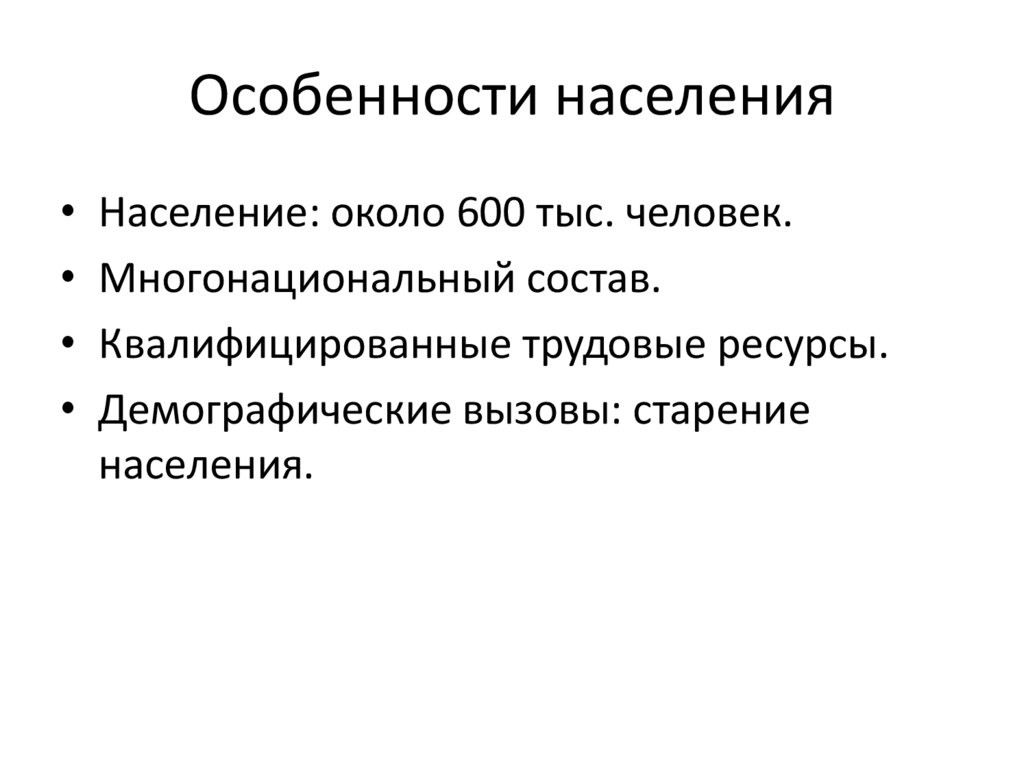 Особенности населения

• Население: около 600 тыс. человек.
• Многонациональный состав.
• Квалифицированные трудовые ресурсы.
• Демографические вызовы: старение населения.